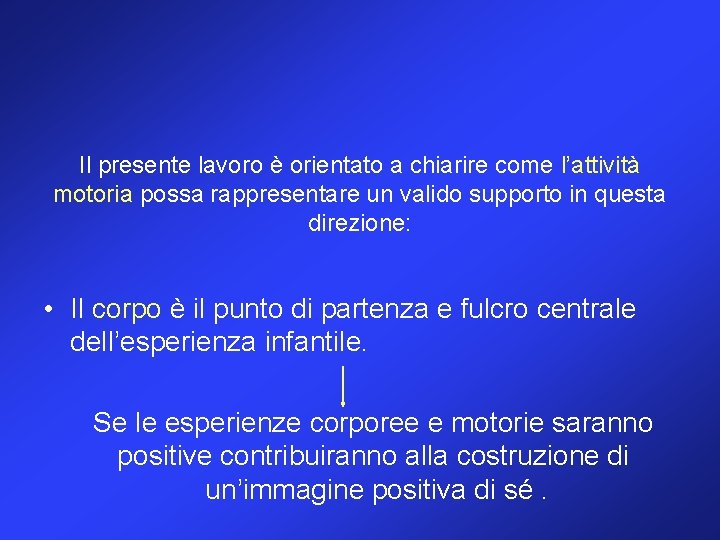 Il presente lavoro è orientato a chiarire come l'attività motoria possa rappresentare un valido supporto in questa direzione:

• Il corpo è il punto di partenza e fulcro centrale dell'esperienza infantile.

Se le esperienze corporee e motorie saranno positive contribuiranno alla costruzione di un'immagine positiva di sé .